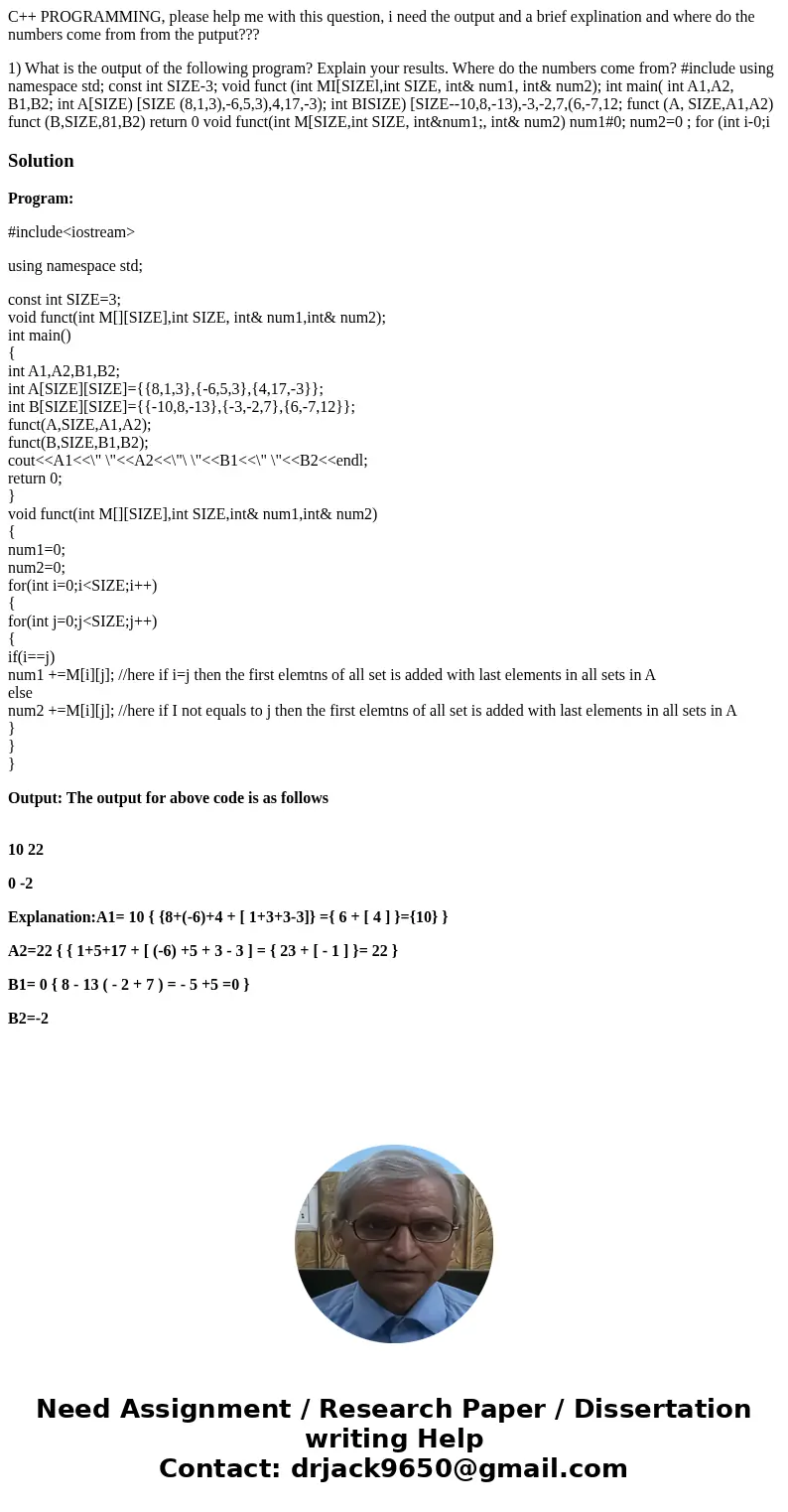 C++ PROGRAMMING, please help me with this question, i need the output and a brief explination and where do the numbers come from from the putput???

1) What is the output of the following program? Explain your results. Where do the numbers come from? #include using namespace std; const int SIZE-3; void funct (int MI[SIZEl,int SIZE, int& num1, int& num2); int main( int A1,A2, B1,B2; int A[SIZE) [SIZE (8,1,3),-6,5,3),4,17,-3); int BISIZE) [SIZE--10,8,-13),-3,-2,7,(6,-7,12; funct (A, SIZE,A1,A2) funct (B,SIZE,81,B2) return 0 void funct(int M[SIZE,int SIZE, int&num1;, int& num2) num1#0; num2=0 ; for (int i-0;i

Solution

Program:

#include<iostream>

using namespace std;

const int SIZE=3;
void funct(int M[][SIZE],int SIZE, int& num1,int& num2);
int main()
{
int A1,A2,B1,B2;
int A[SIZE][SIZE]={{8,1,3},{-6,5,3},{4,17,-3}};
int B[SIZE][SIZE]={{-10,8,-13},{-3,-2,7},{6,-7,12}};
funct(A,SIZE,A1,A2);
funct(B,SIZE,B1,B2);
cout<<A1<<\" \"<<A2<<\"\ \"<<B1<<\" \"<<B2<<endl;
return 0;
}
void funct(int M[][SIZE],int SIZE,int& num1,int& num2)
{
num1=0;
num2=0;
for(int i=0;i<SIZE;i++)
{
for(int j=0;j<SIZE;j++)
{
if(i==j)
num1 +=M[i][j]; //here if i=j then the first elemtns of all set is added with last elements in all sets in A
else
num2 +=M[i][j]; //here if I not equals to j then the first elemtns of all set is added with last elements in all sets in A
}
}
}

Output: The output for above code is as follows

10 22

0 -2

Explanation:A1= 10 { {8+(-6)+4 + [ 1+3+3-3]} ={ 6 + [ 4 ] }={10} }

A2=22 { { 1+5+17 + [ (-6) +5 + 3 - 3 ] = { 23 + [ - 1 ] }= 22 }

B1= 0 { 8 - 13 ( - 2 + 7 ) = - 5 +5 =0 }

B2=-2

Need Assignment / Research Paper / Dissertation writing Help
Contact: drjack9650@gmail.com